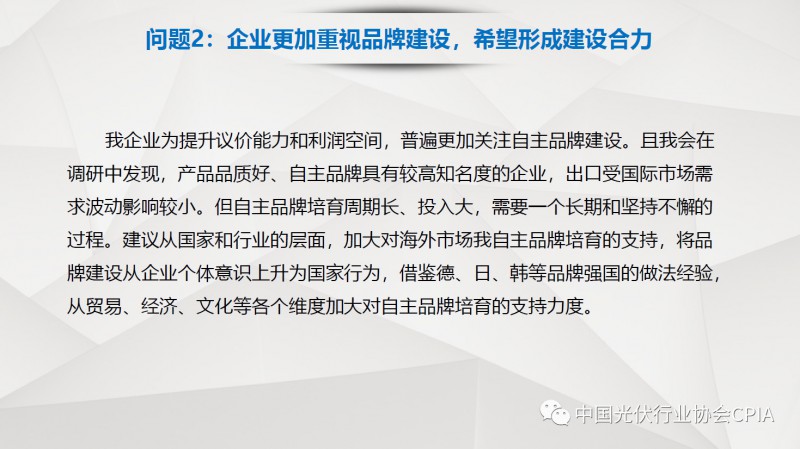 问题2：企业更加重视品牌建设，希望形成建设合力

我企业为提升议价能力和利润空间，普遍更加关注自主品牌建设。且我会在调研中发现，产品品质好、自主品牌具有较高知名度的企业，出口受国际市场需求波动影响较小。但自主品牌培育周期长、投入大，需要一个长期和坚持不懈的过程。建议从国家和行业的层面，加大对海外市场我自主品牌培育的支持，将品牌建设从企业个体意识上升为国家行为，借鉴德、日、韩等品牌强国的做法经验，从贸易、经济、文化等各个维度加大对自主品牌培育的支持力度。

中国光伏行业协会CPIA